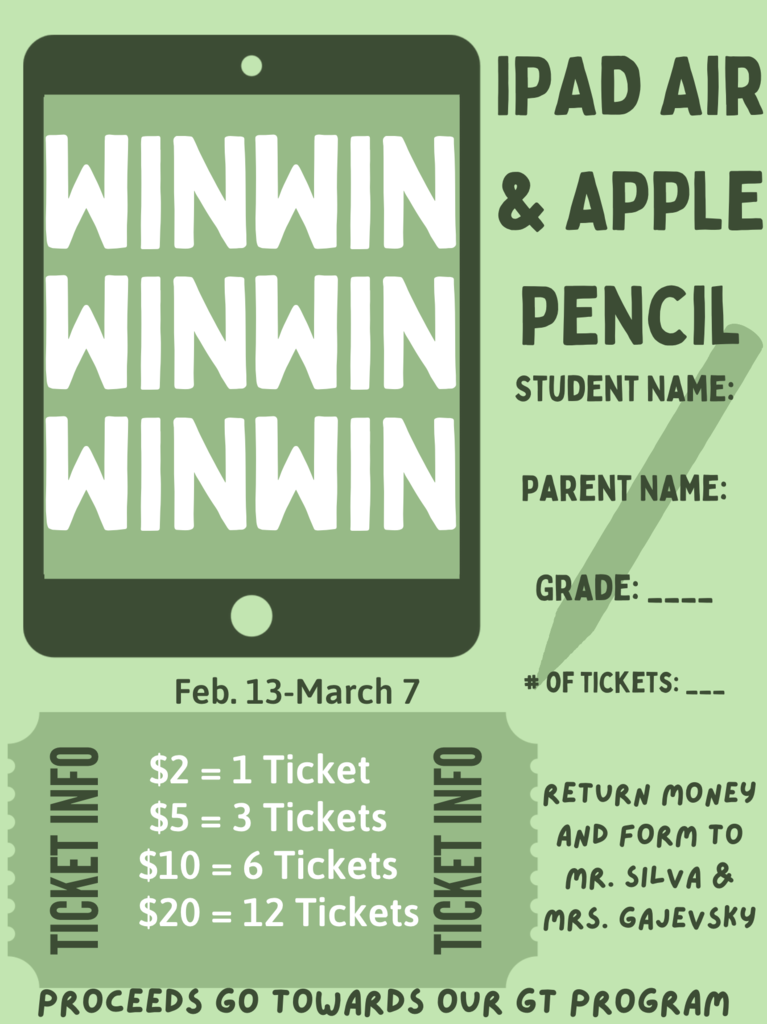 WINWIN
WINWIN
WINWIN

IPAD AIR & APPLE PENCIL

STUDENT NAME:

PARENT NAME:

GRADE: ____

# OF TICKETS: ____

Feb. 13-March 7

TICKET INFO

$2 = 1 Ticket
$5 = 3 Tickets
$10 = 6 Tickets
$20 = 12 Tickets

TICKET INFO

RETURN MONEY AND FORM TO MR. SILVA & MRS. GAJEVSKY

PROCEEDS GO TOWARDS OUR GT PROGRAM